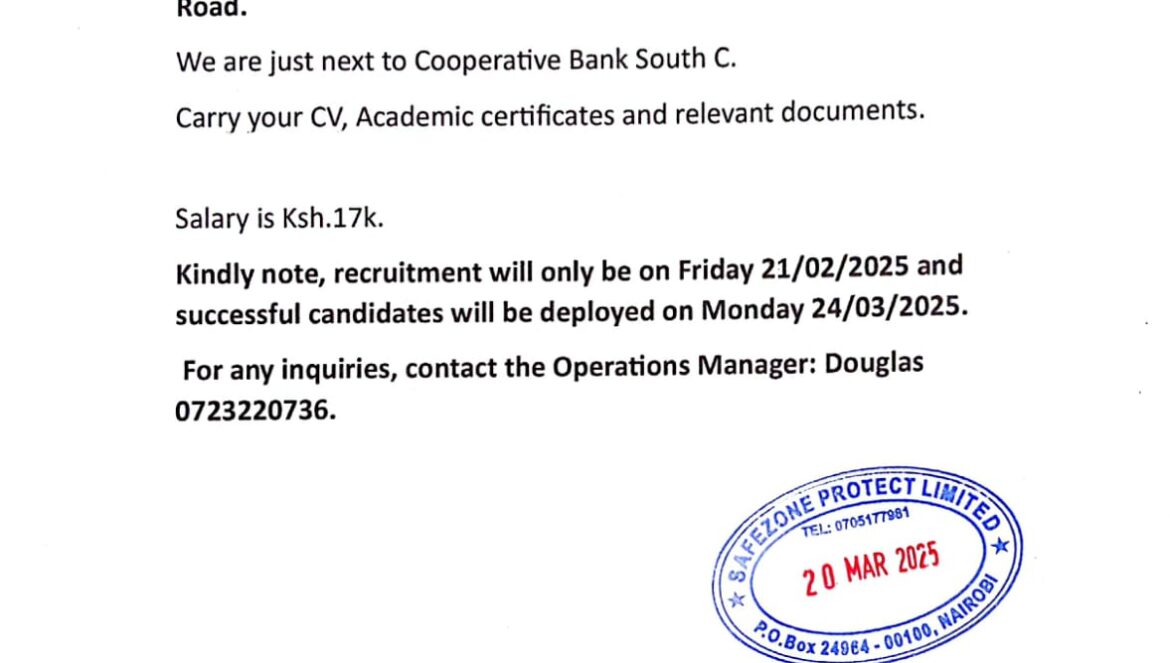 Road.

We are just next to Cooperative Bank South C.

Carry your CV, Academic certificates and relevant documents.

Salary is Ksh.17k.

Kindly note, recruitment will only be on Friday 21/02/2025 and successful candidates will be deployed on Monday 24/03/2025.

For any inquiries, contact the Operations Manager: Douglas 0723220736.

SAFEZONE PROTECT LIMITED
TEL: 0705177981
20 MAR 2025
P.O.Box 24964 - 00100, NAIROBI